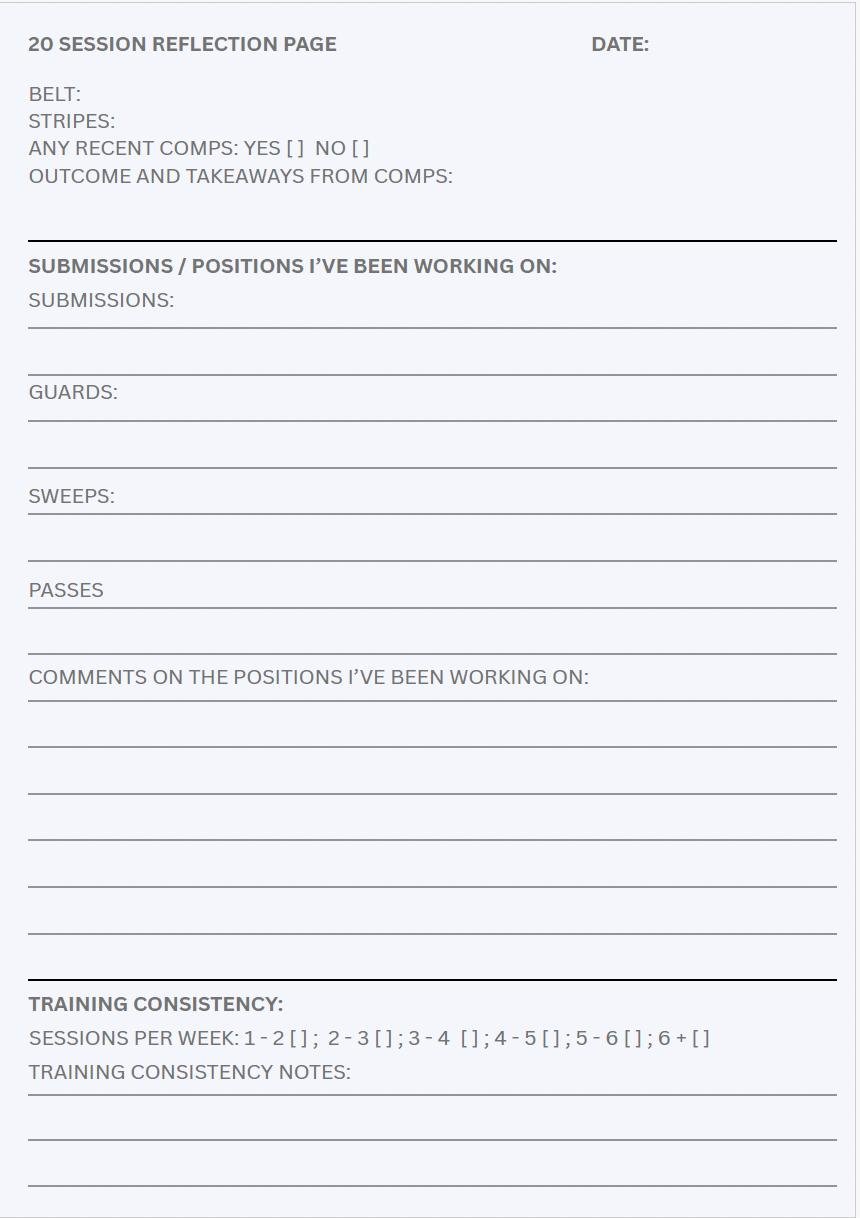 20 SESSION REFLECTION PAGE DATE:

BELT:
STRIPES:
ANY RECENT COMPS: YES [ ] NO [ ]
OUTCOME AND TAKEAWAYS FROM COMPS:

SUBMISSIONS / POSITIONS I'VE BEEN WORKING ON:
SUBMISSIONS:

GUARDS:

SWEEPS:

PASSES

COMMENTS ON THE POSITIONS I'VE BEEN WORKING ON:

TRAINING CONSISTENCY:
SESSIONS PER WEEK: 1 - 2 [ ] ; 2 - 3 [ ] ; 3 - 4 [ ] ; 4 - 5 [ ] ; 5 - 6 [ ] ; 6 + [ ]
TRAINING CONSISTENCY NOTES: